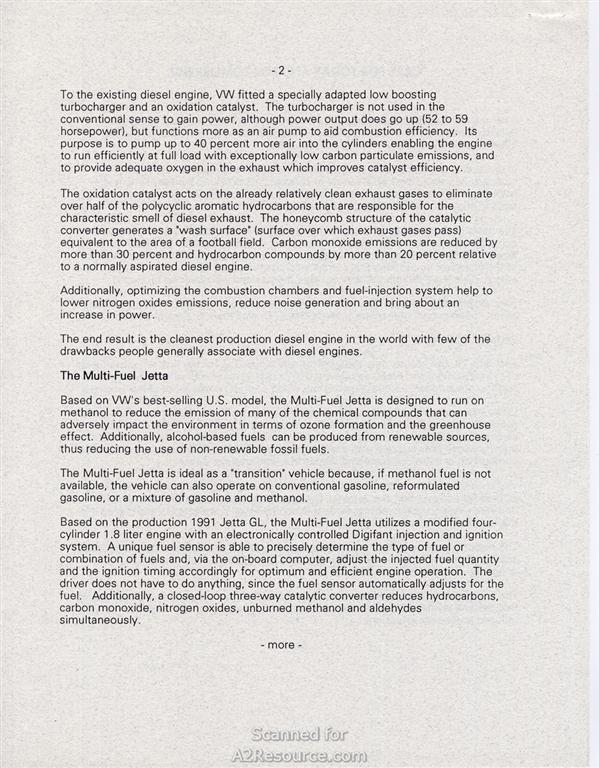 - 2 -

To the existing diesel engine, VW fitted a specially adapted low boosting turbocharger and an oxidation catalyst. The turbocharger is not used in the conventional sense to gain power, although power output does go up (52 to 59 horsepower), but functions more as an air pump to aid combustion efficiency. Its purpose is to pump up to 40 percent more air into the cylinders enabling the engine to run efficiently at full load with exceptionally low carbon particulate emissions, and to provide adequate oxygen in the exhaust which improves catalyst efficiency.

The oxidation catalyst acts on the already relatively clean exhaust gases to eliminate over half of the polycyclic aromatic hydrocarbons that are responsible for the characteristic smell of diesel exhaust. The honeycomb structure of the catalytic converter generates a "wash surface" (surface over which exhaust gases pass) equivalent to the area of a football field. Carbon monoxide emissions are reduced by more than 30 percent and hydrocarbon compounds by more than 20 percent relative to a normally aspirated diesel engine.

Additionally, optimizing the combustion chambers and fuel-injection system help to lower nitrogen oxides emissions, reduce noise generation and bring about an increase in power.

The end result is the cleanest production diesel engine in the world with few of the drawbacks people generally associate with diesel engines.

The Multi-Fuel Jetta

Based on VW's best-selling U.S. model, the Multi-Fuel Jetta is designed to run on methanol to reduce the emission of many of the chemical compounds that can adversely impact the environment in terms of ozone formation and the greenhouse effect. Additionally, alcohol-based fuels can be produced from renewable sources, thus reducing the use of non-renewable fossil fuels.

The Multi-Fuel Jetta is ideal as a "transition" vehicle because, if methanol fuel is not available, the vehicle can also operate on conventional gasoline, reformulated gasoline, or a mixture of gasoline and methanol.

Based on the production 1991 Jetta GL, the Multi-Fuel Jetta utilizes a modified four-cylinder 1.8 liter engine with an electronically controlled Digifant injection and ignition system. A unique fuel sensor is able to precisely determine the type of fuel or combination of fuels and, via the on-board computer, adjust the injected fuel quantity and the ignition timing accordingly for optimum and efficient engine operation. The driver does not have to do anything, since the fuel sensor automatically adjusts for the fuel. Additionally, a closed-loop three-way catalytic converter reduces hydrocarbons, carbon monoxide, nitrogen oxides, unburned methanol and aldehydes simultaneously.

- more -

Scanned for
A2Resource.com